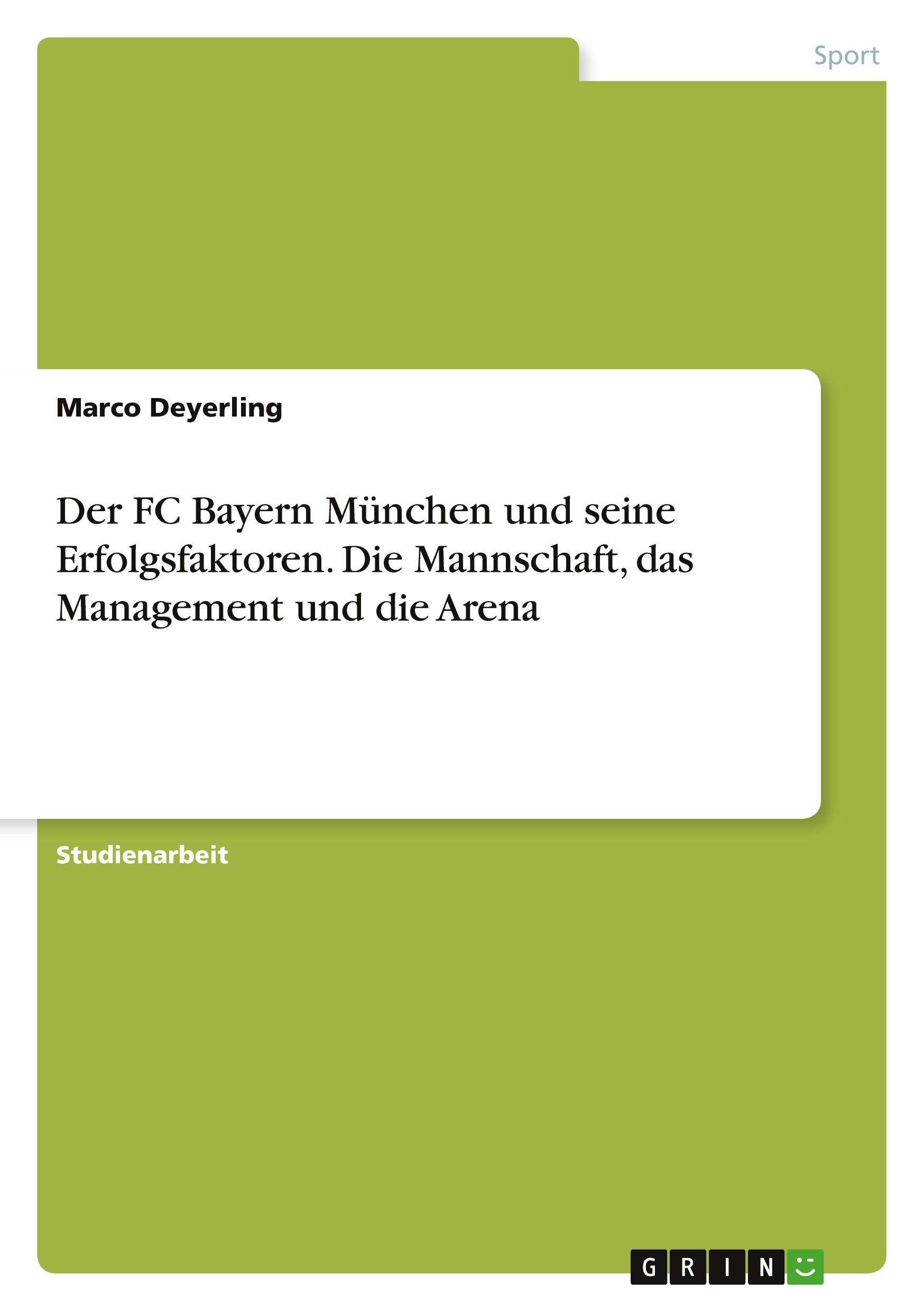 Sport

Marco Deyerling

Der FC Bayern München und seine Erfolgsfaktoren. Die Mannschaft, das Management und die Arena

Studienarbeit

GRIN